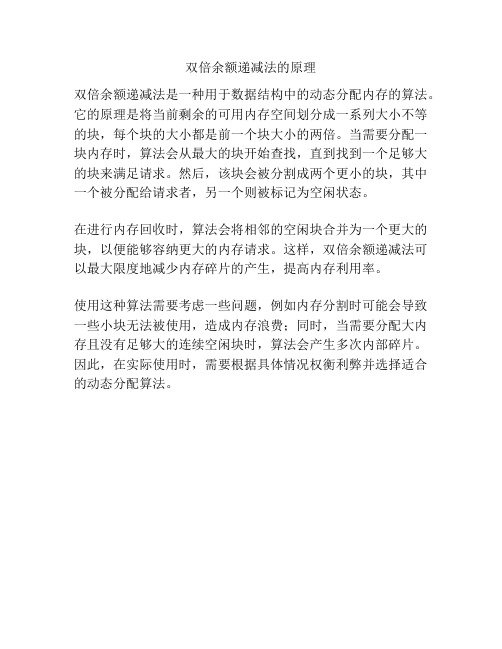 双倍余额递减法的原理

双倍余额递减法是一种用于数据结构中的动态分配内存的算法。它的原理是将当前剩余的可用内存空间划分成一系列大小不等的块，每个块的大小都是前一个块大小的两倍。当需要分配一块内存时，算法会从最大的块开始查找，直到找到一个足够大的块来满足请求。然后，该块会被分割成两个更小的块，其中一个被分配给请求者，另一个则被标记为空闲状态。

在进行内存回收时，算法会将相邻的空闲块合并为一个更大的块，以便能够容纳更大的内存请求。这样，双倍余额递减法可以最大限度地减少内存碎片的产生，提高内存利用率。

使用这种算法需要考虑一些问题，例如内存分割时可能会导致一些小块无法被使用，造成内存浪费；同时，当需要分配大内存且没有足够大的连续空闲块时，算法会产生多次内部碎片。因此，在实际使用时，需要根据具体情况权衡利弊并选择适合的动态分配算法。